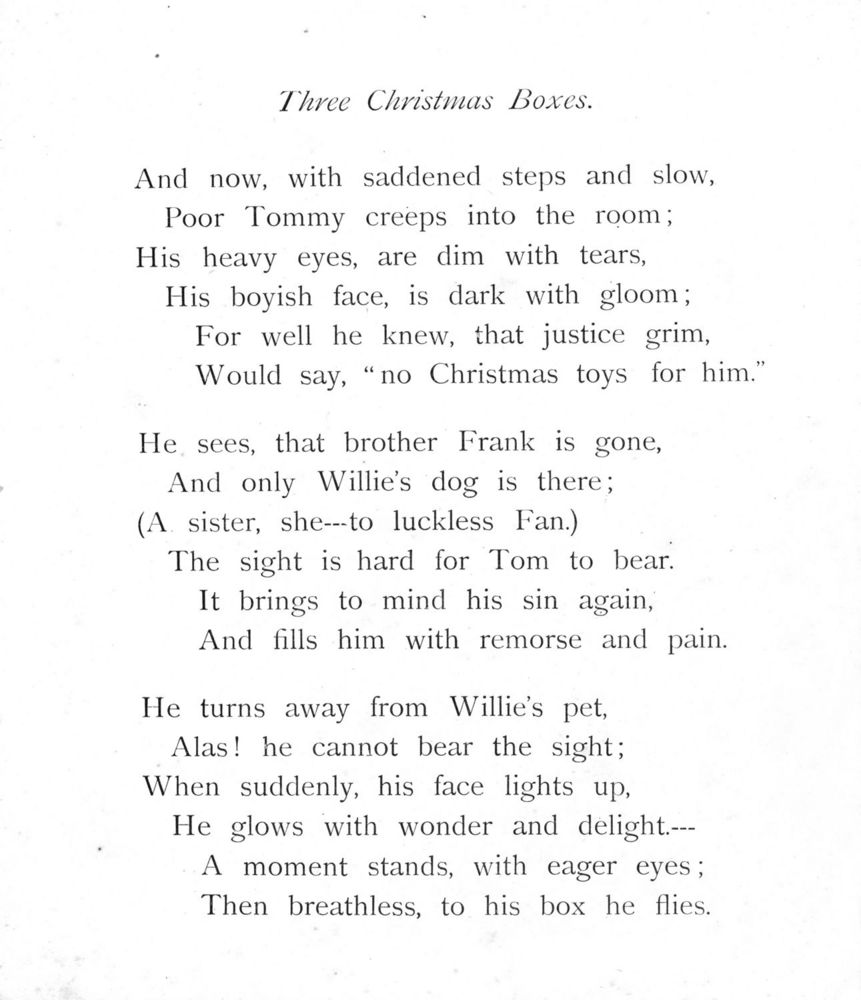 Three Christmas Boxes.

And now, with saddened steps and slow,
Poor Tommy creeps into the room;
His heavy eyes, are dim with tears,
His boyish face, is dark with gloom;
For well he knew, that justice grim,
Would say, "no Christmas toys for him."

He sees, that brother Frank is gone,
And only Willie's dog is there;
(A sister, she---to luckless Fan.)
The sight is hard for Tom to bear.
It brings to mind his sin again,
And fills him with remorse and pain.

He turns away from Willie's pet,
Alas! he cannot bear the sight;
When suddenly, his face lights up,
He glows with wonder and delight.---
A moment stands, with eager eyes;
Then breathless, to his box he flies.